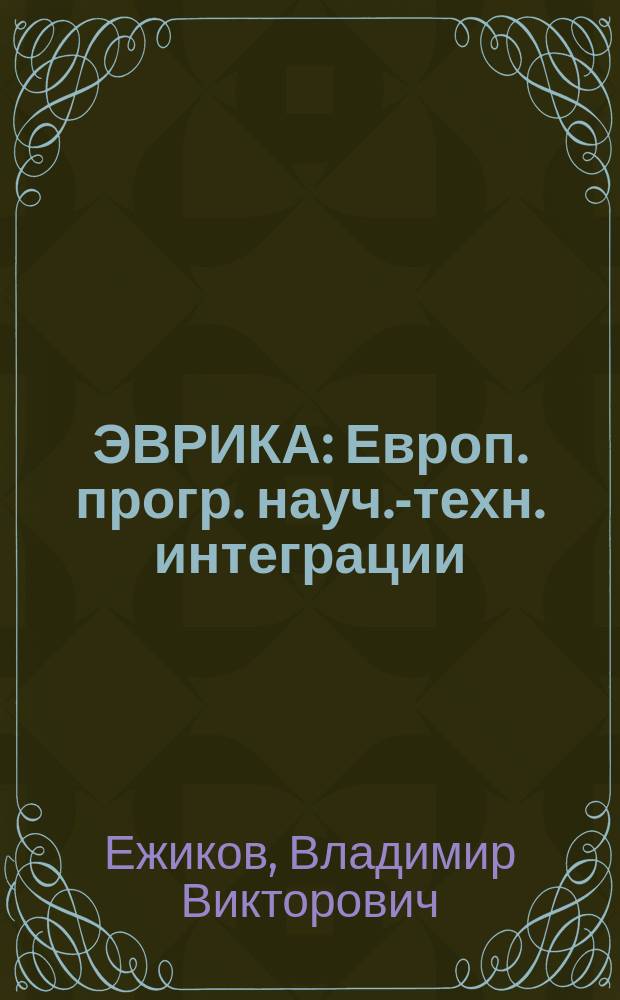 ЭВРИКА: Европ. прогр. науч.-техн. интеграции

Ежиков, Владимир Викторович